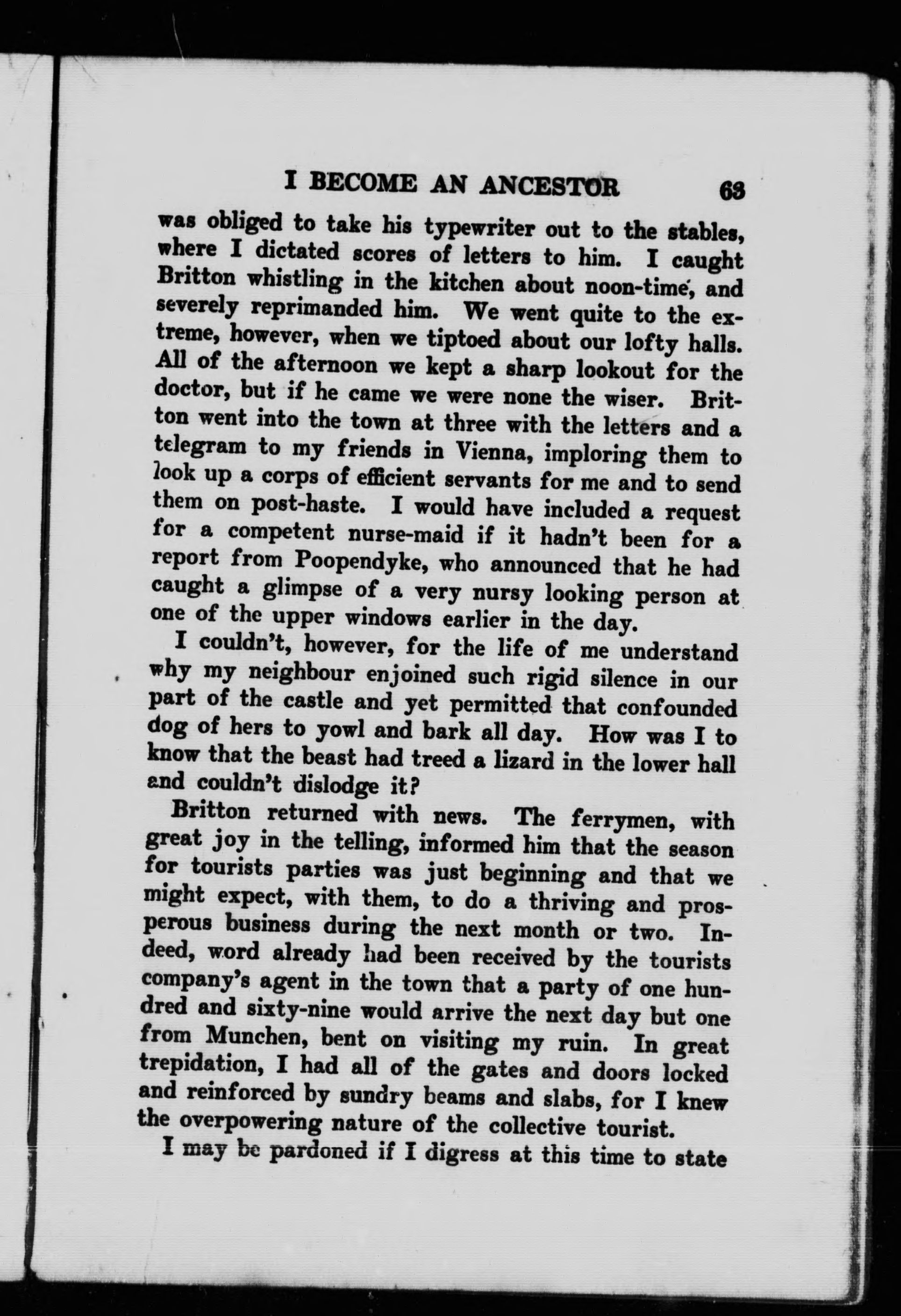 I BECOME AN ANCESTOR 63

was obliged to take his typewriter out to the stables, where I dictated scores of letters to him. I caught Britton whistling in the kitchen about noon-time, and severely reprimanded him. We went quite to the extreme, however, when we tiptoed about our lofty halls. All of the afternoon we kept a sharp lookout for the doctor, but if he came we were none the wiser. Britton went into the town at three with the letters and a telegram to my friends in Vienna, imploring them to look up a corps of efficient servants for me and to send them on post-haste. I would have included a request for a competent nurse-maid if it hadn't been for a report from Poopendyke, who announced that he had caught a glimpse of a very nursy looking person at one of the upper windows earlier in the day.

I couldn't, however, for the life of me understand why my neighbour enjoined such rigid silence in our part of the castle and yet permitted that confounded dog of hers to yowl and bark all day. How was I to know that the beast had treed a lizard in the lower hall and couldn't dislodge it?

Britton returned with news. The ferrymen, with great joy in the telling, informed him that the season for tourists parties was just beginning and that we might expect, with them, to do a thriving and prosperous business during the next month or two. Indeed, word already had been received by the tourists company's agent in the town that a party of one hundred and sixty-nine would arrive the next day but one from Munchen, bent on visiting my ruin. In great trepidation, I had all of the gates and doors locked and reinforced by sundry beams and slabs, for I knew the overpowering nature of the collective tourist.

I may be pardoned if I digress at this time to state